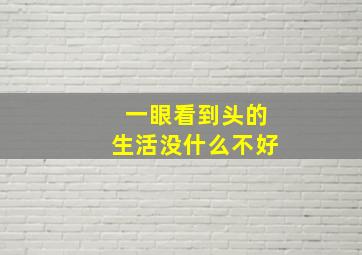 一眼看到头的
生活没什么不好